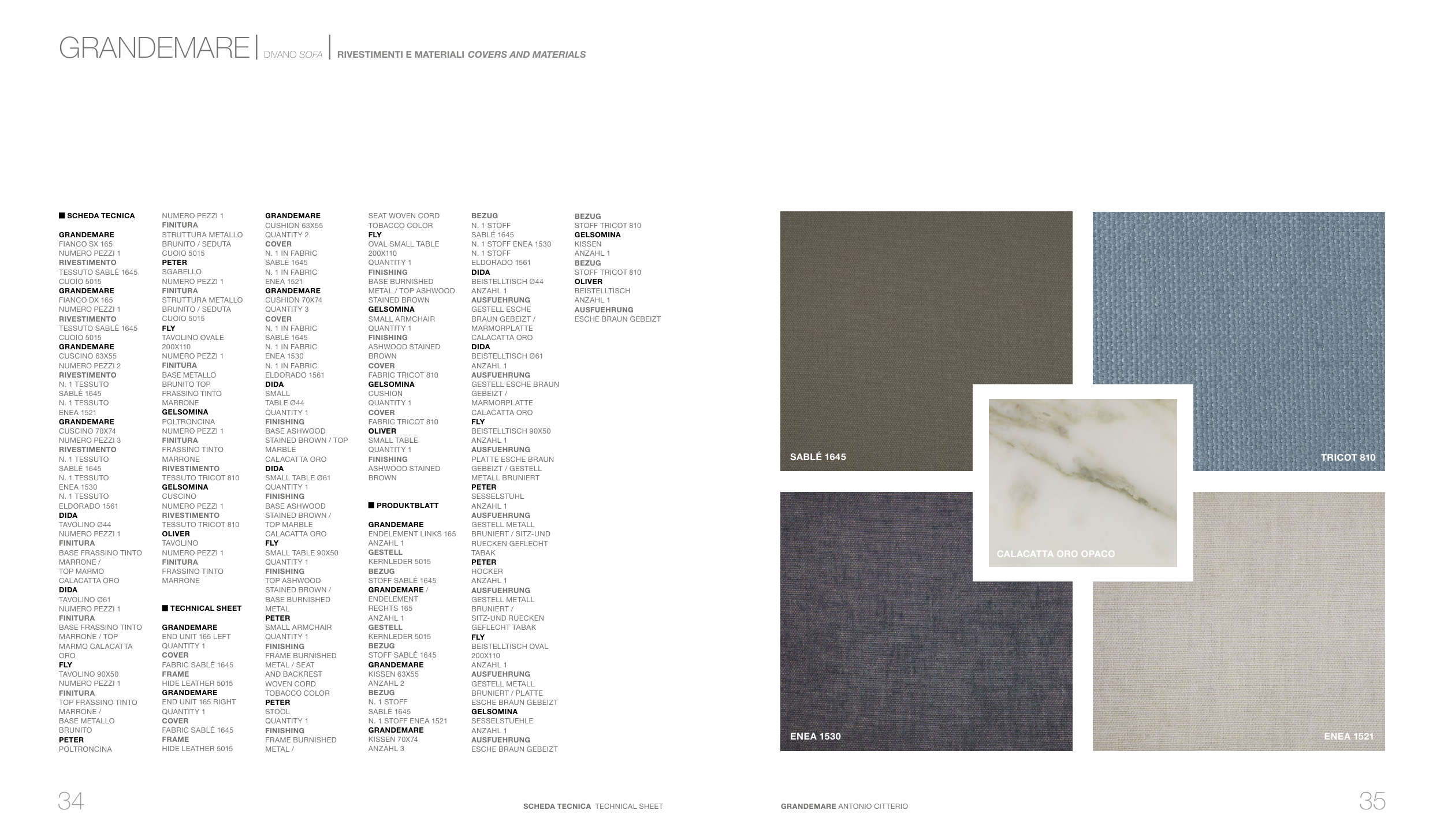 GRANDEMARE | DIVANO SOFA | RIVESTIMENTI E MATERIALI COVERS AND MATERIALS

■ SCHEDA TECNICA

GRANDEMARE
FIANCO SX 165
NUMERO PEZZI 1
RIVESTIMENTO
TESSUTO SABLÉ 1645
CUOIO 5015
GRANDEMARE
FIANCO DX 165
NUMERO PEZZI 1
RIVESTIMENTO
TESSUTO SABLÉ 1645
CUOIO 5015
GRANDEMARE
CUSCINO 63X55
NUMERO PEZZI 2
RIVESTIMENTO
N. 1 TESSUTO
SABLÉ 1645
N. 1 TESSUTO
ENEA 1521
GRANDEMARE
CUSCINO 70X74
NUMERO PEZZI 3
RIVESTIMENTO
N. 1 TESSUTO
SABLÉ 1645
N. 1 TESSUTO
ENEA 1530
N. 1 TESSUTO
ELDORADO 1561
DIDA
TAVOLINO Ø44
NUMERO PEZZI 1
FINITURA
BASE FRASSINO TINTO MARRONE / TOP MARMO CALACATTA ORO
DIDA
TAVOLINO Ø61
NUMERO PEZZI 1
FINITURA
BASE FRASSINO TINTO MARRONE / TOP MARMO CALACATTA ORO
FLY
TAVOLINO 90X50
NUMERO PEZZI 1
FINITURA
TOP FRASSINO TINTO MARRONE / BASE METALLO BRUNITO
PETER
POLTRONCINA
NUMERO PEZZI 1
FINITURA
STRUTTURA METALLO BRUNITO / SEDUTA CUOIO 5015
PETER
SGABELLO
NUMERO PEZZI 1
FINITURA
STRUTTURA METALLO BRUNITO / SEDUTA CUOIO 5015
FLY
TAVOLINO OVALE 200X110
NUMERO PEZZI 1
FINITURA
BASE METALLO BRUNITO TOP FRASSINO TINTO MARRONE
GELSOMINA
POLTRONCINA
NUMERO PEZZI 1
FINITURA
FRASSINO TINTO MARRONE
RIVESTIMENTO
TESSUTO TRICOT 810
GELSOMINA
CUSCINO
NUMERO PEZZI 1
RIVESTIMENTO
TESSUTO TRICOT 810
OLIVER
TAVOLINO
NUMERO PEZZI 1
FINITURA
FRASSINO TINTO MARRONE

■ TECHNICAL SHEET

GRANDEMARE
END UNIT 165 LEFT
QUANTITY 1
COVER
FABRIC SABLÉ 1645
FRAME
HIDE LEATHER 5015
GRANDEMARE
END UNIT 165 RIGHT
QUANTITY 1
COVER
FABRIC SABLÉ 1645
FRAME
HIDE LEATHER 5015
GRANDEMARE
CUSHION 63X55
QUANTITY 2
COVER
N. 1 IN FABRIC SABLÉ 1645
N. 1 IN FABRIC ENEA 1521
GRANDEMARE
CUSHION 70X74
QUANTITY 3
COVER
N. 1 IN FABRIC SABLÉ 1645
N. 1 IN FABRIC ENEA 1530
N. 1 IN FABRIC ELDORADO 1561
DIDA
SMALL TABLE Ø44
QUANTITY 1
FINISHING
BASE ASHWOOD STAINED BROWN / TOP MARBLE CALACATTA ORO
DIDA
SMALL TABLE Ø61
QUANTITY 1
FINISHING
BASE ASHWOOD STAINED BROWN / TOP MARBLE CALACATTA ORO
FLY
SMALL TABLE 90X50
QUANTITY 1
FINISHING
TOP ASHWOOD STAINED BROWN / BASE BURNISHED METAL
PETER
SMALL ARMCHAIR
QUANTITY 1
FINISHING
FRAME BURNISHED METAL / SEAT AND BACKREST WOVEN CORD TOBACCO COLOR
PETER
STOOL
QUANTITY 1
FINISHING
FRAME BURNISHED METAL / SEAT WOVEN CORD TOBACCO COLOR
FLY
OVAL SMALL TABLE 200X110
QUANTITY 1
FINISHING
BASE BURNISHED METAL / TOP ASHWOOD STAINED BROWN
GELSOMINA
SMALL ARMCHAIR
QUANTITY 1
FINISHING
ASHWOOD STAINED BROWN
COVER
FABRIC TRICOT 810
GELSOMINA
CUSHION
QUANTITY 1
COVER
FABRIC TRICOT 810
OLIVER
SMALL TABLE
QUANTITY 1
FINISHING
ASHWOOD STAINED BROWN

■ PRODUKTBLATT

GRANDEMARE
ENDELEMENT LINKS 165
ANZAHL 1
GESTELL
KERNLEDER 5015
BEZUG
STOFF SABLÉ 1645
GRANDEMARE /
ENDELEMENT RECHTS 165
ANZAHL 1
GESTELL
KERNLEDER 5015
BEZUG
STOFF SABLÉ 1645
GRANDEMARE
KISSEN 63X55
ANZAHL 2
BEZUG
N. 1 STOFF SABLÉ 1645
N. 1 STOFF ENEA 1521
GRANDEMARE
KISSEN 70X74
ANZAHL 3
BEZUG
N. 1 STOFF SABLÉ 1645
N. 1 STOFF ENEA 1530
N. 1 STOFF ELDORADO 1561
DIDA
BEISTELLTISCH Ø44
ANZAHL 1
AUSFUEHRUNG
GESTELL ESCHE BRAUN GEBEIZT / MARMORPLATTE CALACATTA ORO
DIDA
BEISTELLTISCH Ø61
ANZAHL 1
AUSFUEHRUNG
GESTELL ESCHE BRAUN GEBEIZT / MARMORPLATTE CALACATTA ORO
FLY
BEISTELLTISCH 90X50
ANZAHL 1
AUSFUEHRUNG
PLATTE ESCHE BRAUN GEBEIZT / GESTELL METALL BRUNIERT
PETER
SESSELSTUHL
ANZAHL 1
AUSFUEHRUNG
GESTELL METALL BRUNIERT / SITZ-UND RUECKEN GEFLECHT TABAK
PETER
HOCKER
ANZAHL 1
AUSFUEHRUNG
GESTELL METALL BRUNIERT / SITZ-UND RUECKEN GEFLECHT TABAK
FLY
BEISTELLTISCH OVAL 200X110
ANZAHL 1
AUSFUEHRUNG
GESTELL METALL BRUNIERT / PLATTE ESCHE BRAUN GEBEIZT
GELSOMINA
SESSELSTUEHLE
ANZAHL 1
AUSFUEHRUNG
ESCHE BRAUN GEBEIZT
BEZUG
STOFF TRICOT 810
GELSOMINA
KISSEN
ANZAHL 1
BEZUG
STOFF TRICOT 810
OLIVER
BEISTELLTISCH
ANZAHL 1
AUSFUEHRUNG
ESCHE BRAUN GEBEIZT

SABLÉ 1645
TRICOT 810
CALACATTA ORO OPACO
ENEA 1530
ENEA 1521

34
SCHEDA TECNICA TECHNICAL SHEET
GRANDEMARE ANTONIO CITTERIO
35